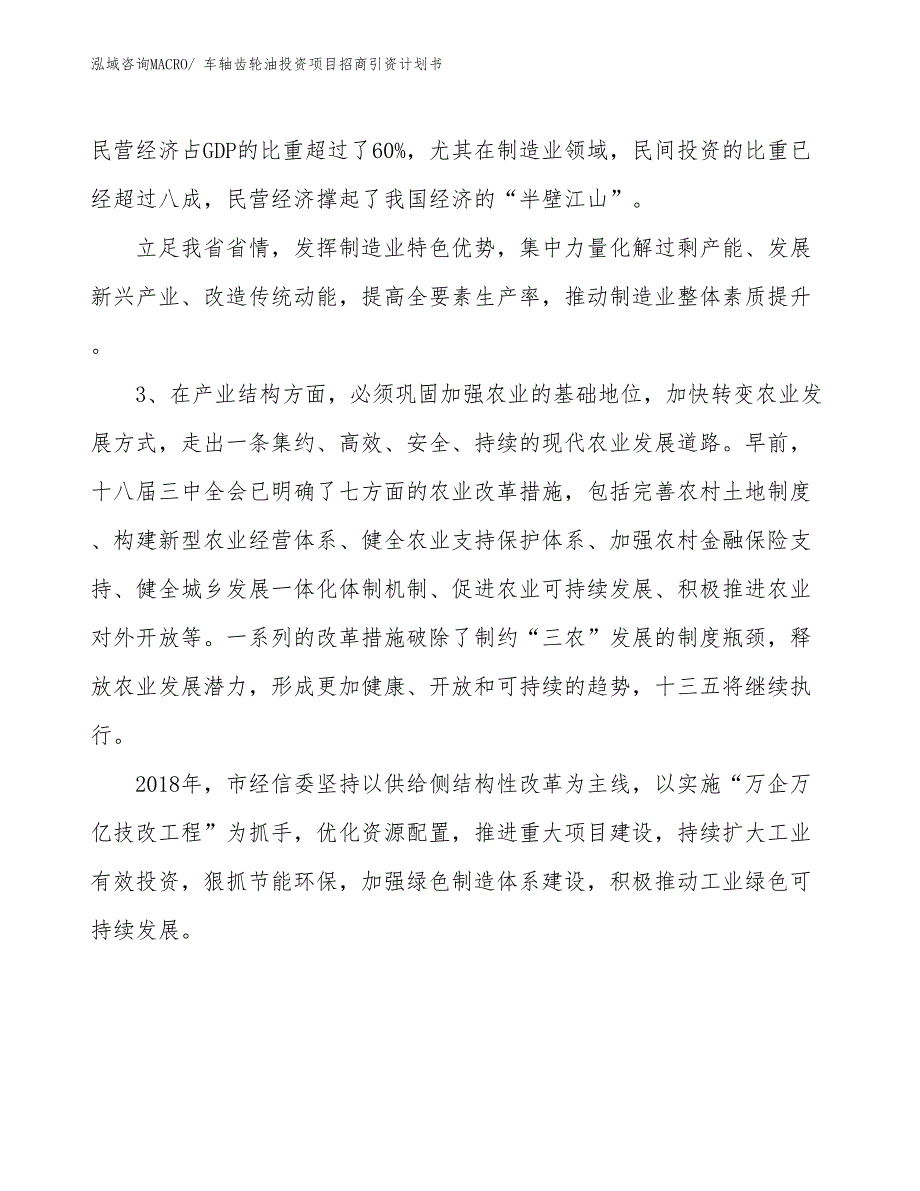 泓域咨询MACRO/ 车轴齿轮油投资项目招商引资计划书

民营经济占GDP的比重超过了60%，尤其在制造业领域，民间投资的比重已经超过八成，民营经济撑起了我国经济的“半壁江山”。

立足我省省情，发挥制造业特色优势，集中力量化解过剩产能、发展新兴产业、改造传统动能，提高全要素生产率，推动制造业整体素质提升。

3、在产业结构方面，必须巩固加强农业的基础地位，加快转变农业发展方式，走出一条集约、高效、安全、持续的现代农业发展道路。早前，十八届三中全会已明确了七方面的农业改革措施，包括完善农村土地制度、构建新型农业经营体系、健全农业支持保护体系、加强农村金融保险支持、健全城乡发展一体化体制机制、促进农业可持续发展、积极推进农业对外开放等。一系列的改革措施破除了制约“三农”发展的制度瓶颈，释放农业发展潜力，形成更加健康、开放和可持续的趋势，十三五将继续执行。

2018年，市经信委坚持以供给侧结构性改革为主线，以实施“万企万亿技改工程”为抓手，优化资源配置，推进重大项目建设，持续扩大工业有效投资，狠抓节能环保，加强绿色制造体系建设，积极推动工业绿色可持续发展。